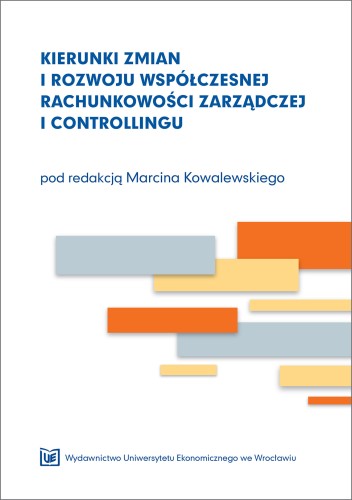 KIERUNKI ZMIAN I ROZWOJU WSPÓŁCZESNEJ RACHUNKOWOŚCI ZARZĄDCZEJ I CONTROLLINGU

pod redakcją Marcina Kowalewskiego

UE Wydawnictwo Uniwersytetu Ekonomicznego we Wrocławiu